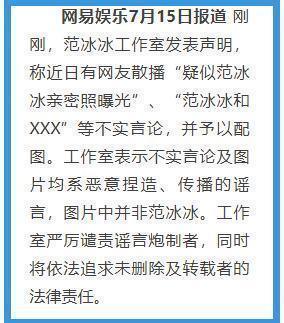 网易娱乐7月15日报道 刚刚，范冰冰工作室发表声明，称近日有网友散播“疑似范冰冰亲密照曝光”、“范冰冰和XXX”等不实言论，并予以配图。工作室表示不实言论及图片均系恶意捏造、传播的谣言，图片中并非范冰冰。工作室严厉谴责谣言炮制者，同时将依法追求未删除及转载者的法律责任。